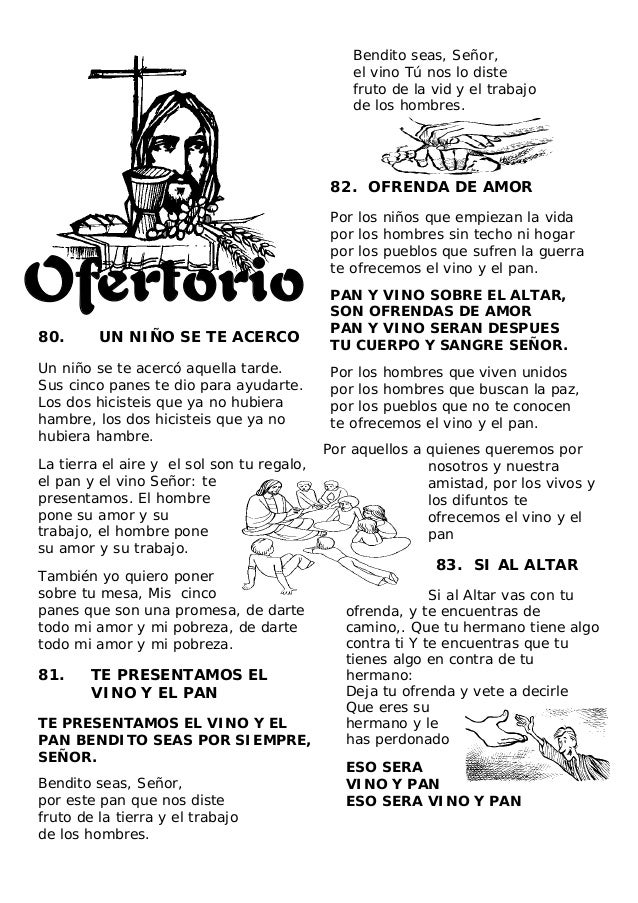 Ofertorio

80. UN NIÑO SE TE ACERCO

Un niño se te acercó aquella tarde. Sus cinco panes te dio para ayudarte. Los dos hicisteis que ya no hubiera hambre, los dos hicisteis que ya no hubiera hambre.

La tierra el aire y el sol son tu regalo, el pan y el vino Señor: te presentamos. El hombre pone su amor y su trabajo, el hombre pone su amor y su trabajo.

También yo quiero poner sobre tu mesa, Mis cinco panes que son una promesa, de darte todo mi amor y mi pobreza, de darte todo mi amor y mi pobreza.

81. TE PRESENTAMOS EL VINO Y EL PAN

TE PRESENTAMOS EL VINO Y EL PAN BENDITO SEAS POR SIEMPRE, SEÑOR.

Bendito seas, Señor, por este pan que nos diste fruto de la tierra y el trabajo de los hombres.

Bendito seas, Señor, el vino Tú nos lo diste fruto de la vid y el trabajo de los hombres.

82. OFRENDA DE AMOR

Por los niños que empiezan la vida por los hombres sin techo ni hogar por los pueblos que sufren la guerra te ofrecemos el vino y el pan.

PAN Y VINO SOBRE EL ALTAR, SON OFRENDAS DE AMOR PAN Y VINO SERAN DESPUES TU CUERPO Y SANGRE SEÑOR.

Por los hombres que viven unidos por los hombres que buscan la paz, por los pueblos que no te conocen te ofrecemos el vino y el pan.

Por aquellos a quienes queremos por nosotros y nuestra amistad, por los vivos y los difuntos te ofrecemos el vino y el pan

83. SI AL ALTAR

Si al Altar vas con tu ofrenda, y te encuentras de camino,. Que tu hermano tiene algo contra ti Y te encuentras que tu tienes algo en contra de tu hermano:
Deja tu ofrenda y vete a decirle Que eres su hermano y le has perdonado

ESO SERA VINO Y PAN
ESO SERA VINO Y PAN